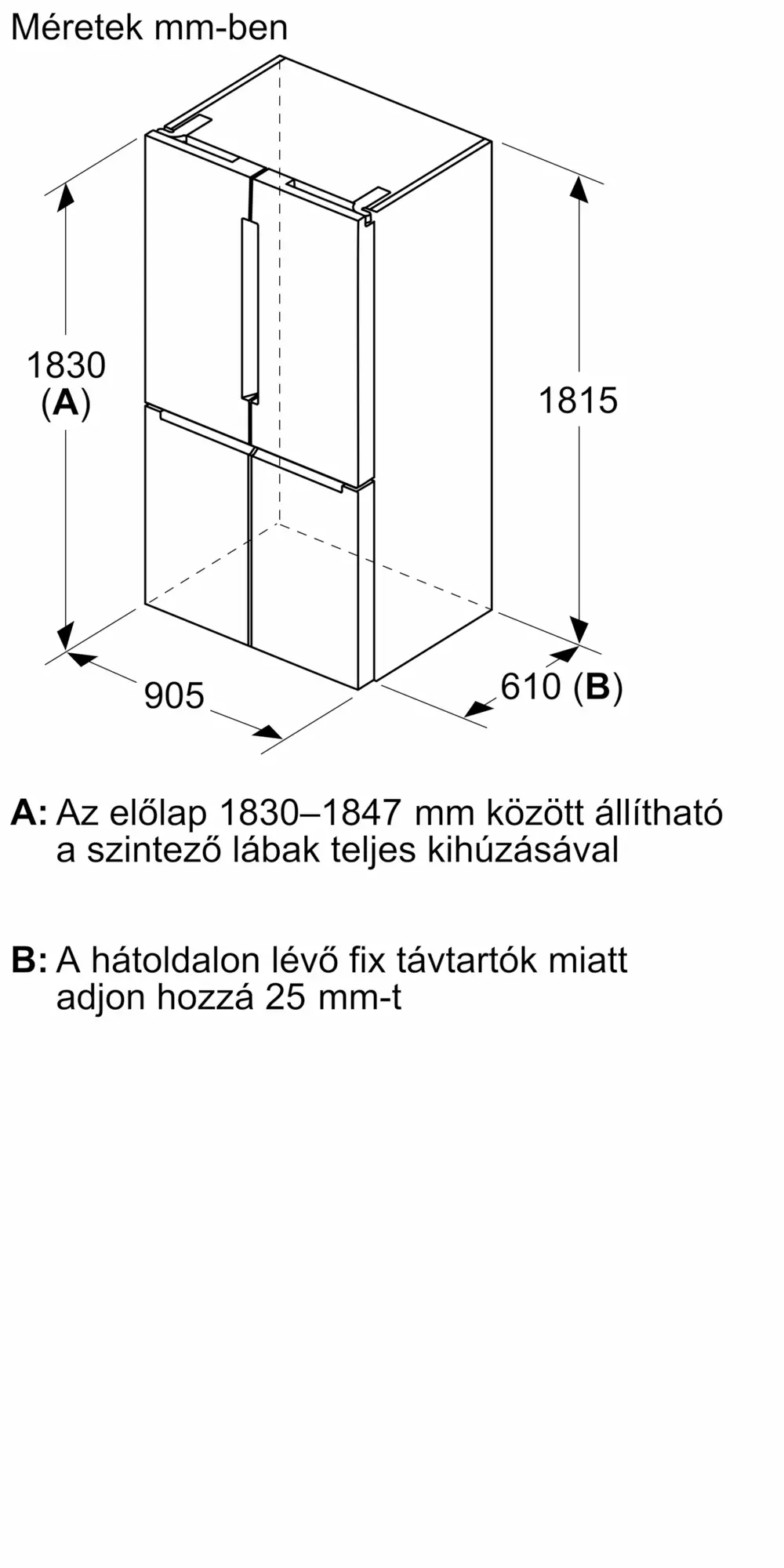 Méretek mm-ben

1830
(A)

1815

905

610 (B)

A: Az előlap 1830–1847 mm között állítható a szintező lábak teljes kihúzásával

B: A hátoldalon lévő fix távtartók miatt adjon hozzá 25 mm-t